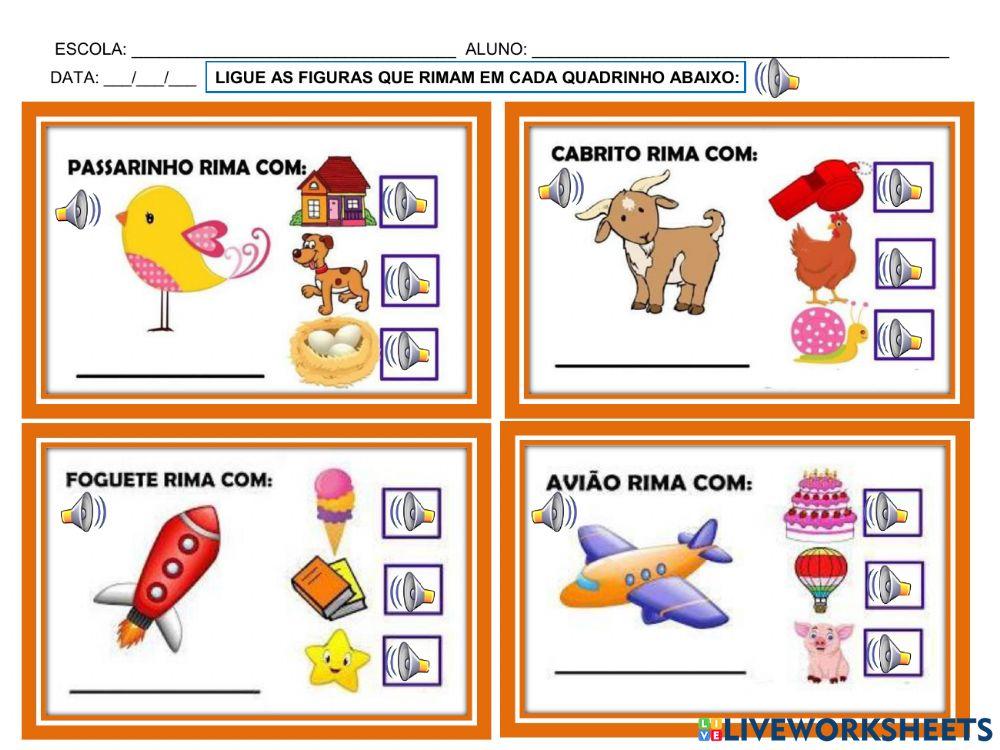 ESCOLA: ____ ALUNO: ____

DATA: ____/____/____ LIGUE AS FIGURAS QUE RIMAM EM CADA QUADRINHO ABAIXO:

PASSARINHO RIMA COM:

____

CABRITO RIMA COM:

____

FOGUETE RIMA COM:

____

AVIÃO RIMA COM:

____

LIVEWORKSHEETS